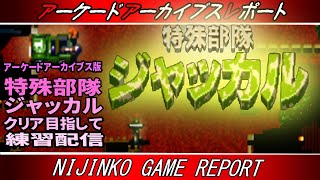 アーケードアーカイブスレポート

特殊部隊
ジャッカル

アーケードアーカイブス版
特殊部隊
ジャッカル
クリア目指して
練習配信

NIJINKO GAME REPORT